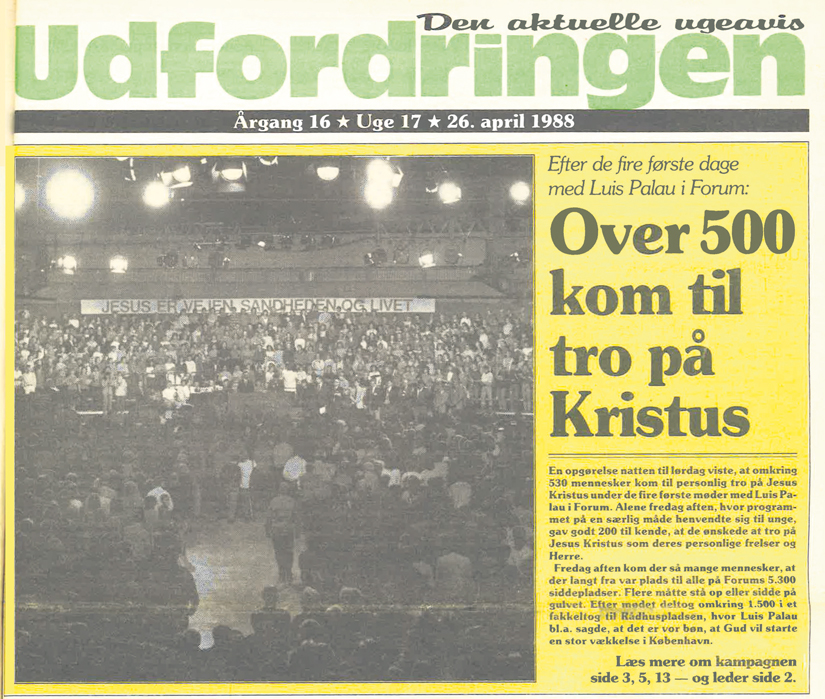 Den aktuelle ugeavis
Udfordringen

Årgang 16 ★ Uge 17 ★ 26. april 1988

JESUS ER VEJEN, SANDHEDEN OG LIVET

Efter de fire første dage med Luis Palau i Forum:

Over 500 kom til tro på Kristus

En opgørelse natten til lørdag viste, at omkring 530 mennesker kom til personlig tro på Jesus Kristus under de fire første møder med Luis Palau i Forum. Alene fredag aften, hvor programmet på en særlig måde henvendte sig til unge, gav godt 200 til kende, at de ønskede at tro på Jesus Kristus som deres personlige frelser og Herre.

Fredag aften kom der så mange mennesker, at der langt fra var plads til alle på Forums 5.300 siddepladser. Flere måtte stå op eller sidde på gulvet. Efter mødet deltog omkring 1.500 i et fakkeltog til Rådhuspladsen, hvor Luis Palau bl.a. sagde, at det er vor bøn, at Gud vil starte en stor vækkelse i København.

Læs mere om kampagnen side 3, 5, 13 — og leder side 2.